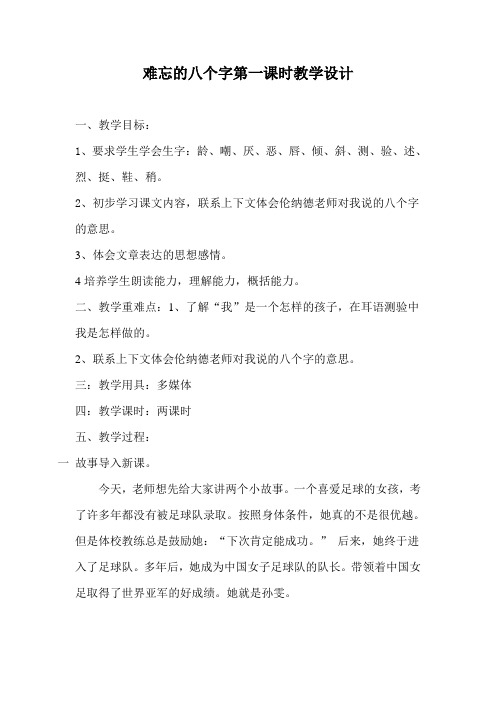 难忘的八个字第一课时教学设计

一、教学目标：

1、要求学生学会生字：龄、嘲、厌、恶、唇、倾、斜、测、验、述、烈、挺、鞋、稍。

2、初步学习课文内容，联系上下文体会伦纳德老师对我说的八个字的意思。

3、体会文章表达的思想感情。

4 培养学生朗读能力，理解能力，概括能力。

二、教学重难点：1、了解“我”是一个怎样的孩子，在耳语测验中我是怎样做的。

2、联系上下文体会伦纳德老师对我说的八个字的意思。

三：教学用具：多媒体

四：教学课时：两课时

五、教学过程：

一 故事导入新课。

今天，老师想先给大家讲两个小故事。一个喜爱足球的女孩，考了许多年都没有被足球队录取。按照身体条件，她真的不是很优越。但是体校教练总是鼓励她：“下次肯定能成功。” 后来，她终于进入了足球队。多年后，她成为中国女子足球队的队长。带领着中国女足取得了世界亚军的好成绩。她就是孙雯。